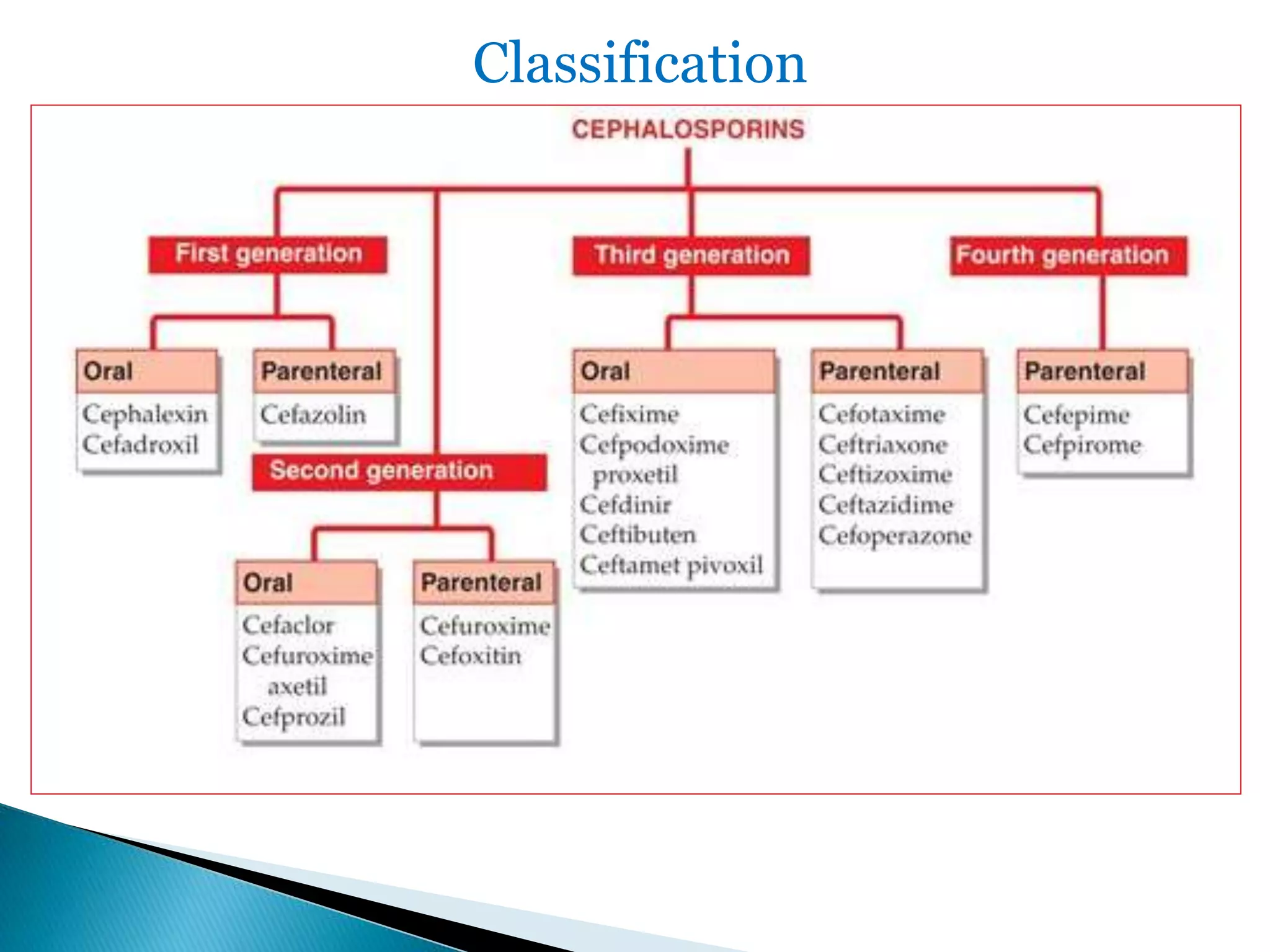 Classification

CEPHALOSPORINS

First generation

Oral
Cephalexin
Cefadroxil

Parenteral
Cefazolin

Second generation

Oral
Cefaclor
Cefuroxime axetil
Cefprozil

Parenteral
Cefuroxime
Cefoxitin

Third generation

Oral
Cefixime
Cefpodoxime proxetil
Cefdinir
Ceftibuten
Ceftamet pivoxil

Parenteral
Cefotaxime
Ceftriaxone
Ceftizoxime
Ceftazidime
Cefoperazone

Fourth generation

Parenteral
Cefepime
Cefpirome